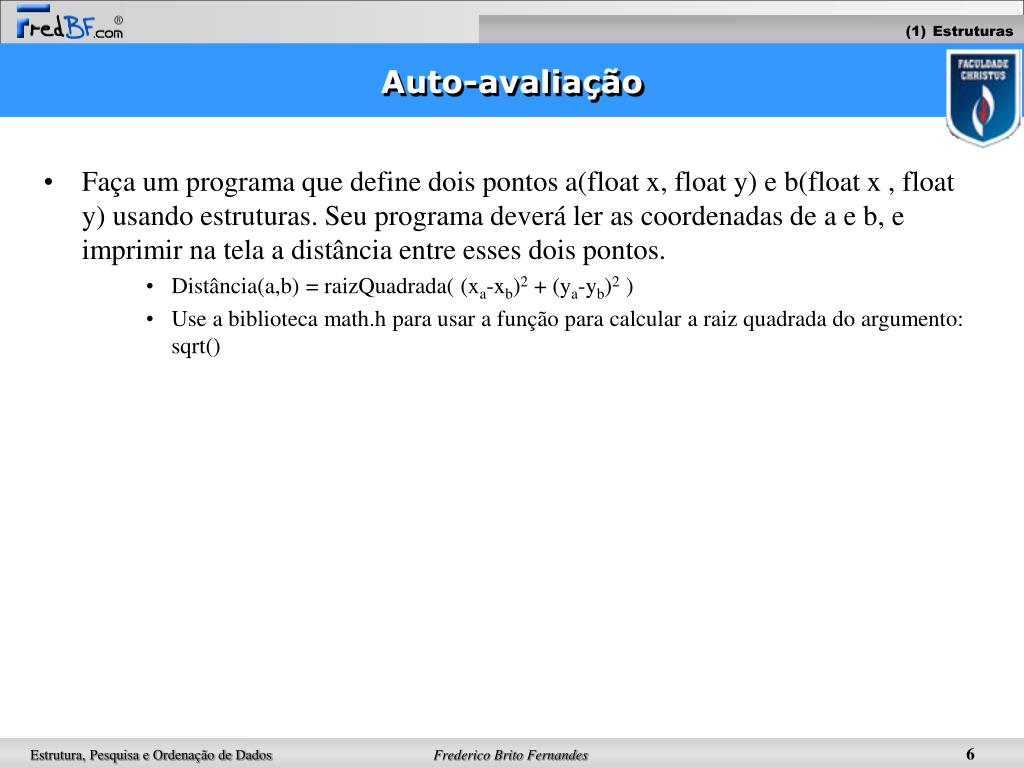 FredBF.com®

(1) Estruturas

Auto-avaliação

FACULDADE CHRISTUS

• Faça um programa que define dois pontos a(float x, float y) e b(float x , float y) usando estruturas. Seu programa deverá ler as coordenadas de a e b, e imprimir na tela a distância entre esses dois pontos.

• Distância(a,b) = raizQuadrada( $(x_a-x_b)^2 + (y_a-y_b)^2$ )

• Use a biblioteca math.h para usar a função para calcular a raiz quadrada do argumento: sqrt()

Estrutura, Pesquisa e Ordenação de Dados

Frederico Brito Fernandes

6